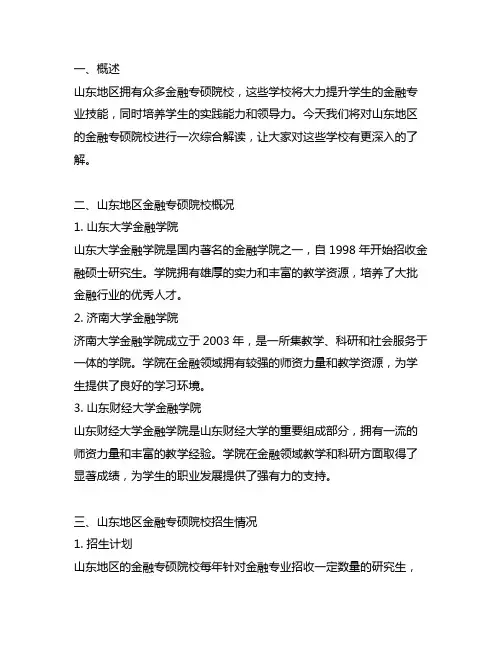 一、概述
山东地区拥有众多金融专硕院校，这些学校将大力提升学生的金融专业技能，同时培养学生的实践能力和领导力。今天我们将对山东地区的金融专硕院校进行一次综合解读，让大家对这些学校有更深入的了解。

二、山东地区金融专硕院校概况
1. 山东大学金融学院
山东大学金融学院是国内著名的金融学院之一，自 1998 年开始招收金融硕士研究生。学院拥有雄厚的实力和丰富的教学资源，培养了大批金融行业的优秀人才。
2. 济南大学金融学院
济南大学金融学院成立于 2003 年，是一所集教学、科研和社会服务于一体的学院。学院在金融领域拥有较强的师资力量和教学资源，为学生提供了良好的学习环境。
3. 山东财经大学金融学院
山东财经大学金融学院是山东财经大学的重要组成部分，拥有一流的师资力量和丰富的教学经验。学院在金融领域教学和科研方面取得了显著成绩，为学生的职业发展提供了强有力的支持。

三、山东地区金融专硕院校招生情况
1. 招生计划
山东地区的金融专硕院校每年针对金融专业招收一定数量的研究生，